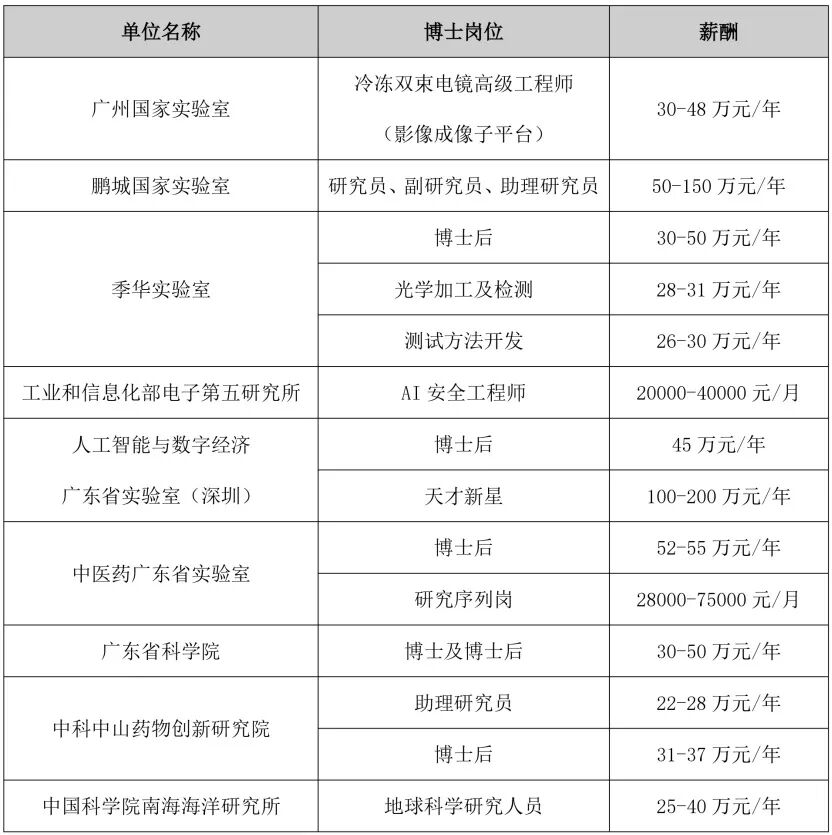 | 单位名称 | 博士岗位 | 薪酬 |
|---|---|---|
| 广州国家实验室 | 冷冻双束电镜高级工程师（影像成像子平台） | 30-48 万元/年 |
| 鹏城国家实验室 | 研究员、副研究员、助理研究员 | 50-150 万元/年 |
| 季华实验室 | 博士后 | 30-50 万元/年 |
| | 光学加工及检测 | 28-31 万元/年 |
| | 测试方法开发 | 26-30 万元/年 |
| 工业和信息化部电子第五研究所 | AI 安全工程师 | 20000-40000 元/月 |
| 人工智能与数字经济广东省实验室（深圳） | 博士后 | 45 万元/年 |
| | 天才新星 | 100-200 万元/年 |
| 中医药广东省实验室 | 博士后 | 52-55 万元/年 |
| | 研究序列岗 | 28000-75000 元/月 |
| 广东省科学院 | 博士及博士后 | 30-50 万元/年 |
| 中科中山药物创新研究院 | 助理研究员 | 22-28 万元/年 |
| | 博士后 | 31-37 万元/年 |
| 中国科学院南海海洋研究所 | 地球科学研究人员 | 25-40 万元/年 |